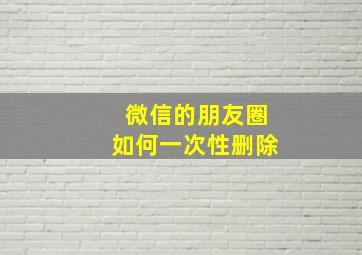 微信的朋友圈
如何一次性删除